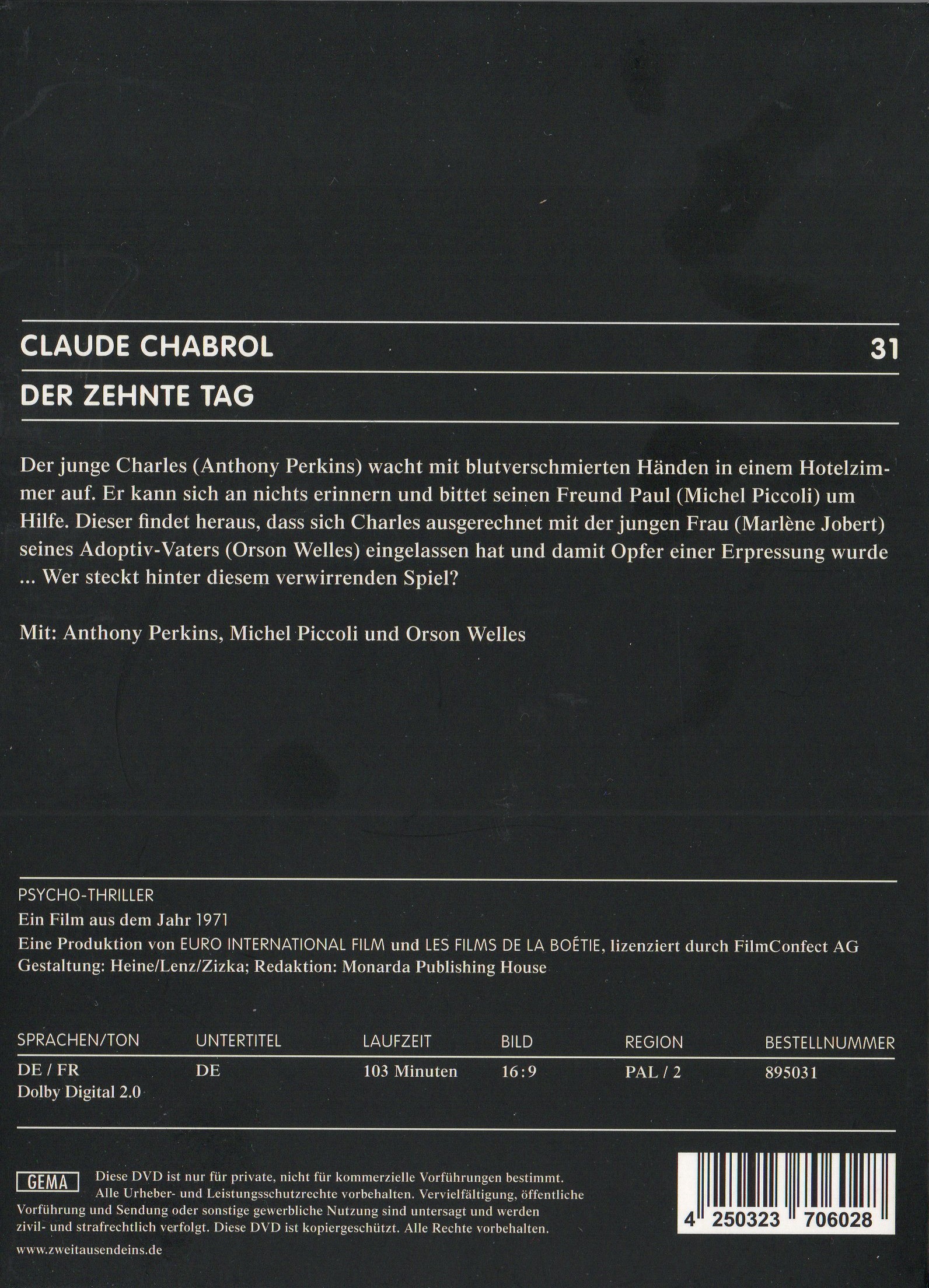 CLAUDE CHABROL

31

DER ZEHNTE TAG

Der junge Charles (Anthony Perkins) wacht mit blutverschmierten Händen in einem Hotelzimmer auf. Er kann sich an nichts erinnern und bittet seinen Freund Paul (Michel Piccoli) um Hilfe. Dieser findet heraus, dass sich Charles ausgerechnet mit der jungen Frau (Marlène Jobert) seines Adoptiv-Vaters (Orson Welles) eingelassen hat und damit Opfer einer Erpressung wurde ... Wer steckt hinter diesem verwirrenden Spiel?

Mit: Anthony Perkins, Michel Piccoli und Orson Welles

PSYCHO-THRILLER
Ein Film aus dem Jahr 1971
Eine Produktion von EURO INTERNATIONAL FILM und LES FILMS DE LA BOÉTIE, lizenziert durch FilmConfect AG
Gestaltung: Heine/Lenz/Zizka; Redaktion: Monarda Publishing House

| SPRACHEN/TON | UNTERTITEL | LAUFZEIT | BILD | REGION | BESTELLNUMMER |
|---|---|---|---|---|---|
| DE / FR Dolby Digital 2.0 | DE | 103 Minuten | 16:9 | PAL / 2 | 895031 |

GEMA

Diese DVD ist nur für private, nicht für kommerzielle Vorführungen bestimmt. Alle Urheber- und Leistungsschutzrechte vorbehalten. Vervielfältigung, öffentliche Vorführung und Sendung oder sonstige gewerbliche Nutzung sind untersagt und werden zivil- und strafrechtlich verfolgt. Diese DVD ist kopiergeschützt. Alle Rechte vorbehalten.

www.zweitausendeins.de

4 250323 706028